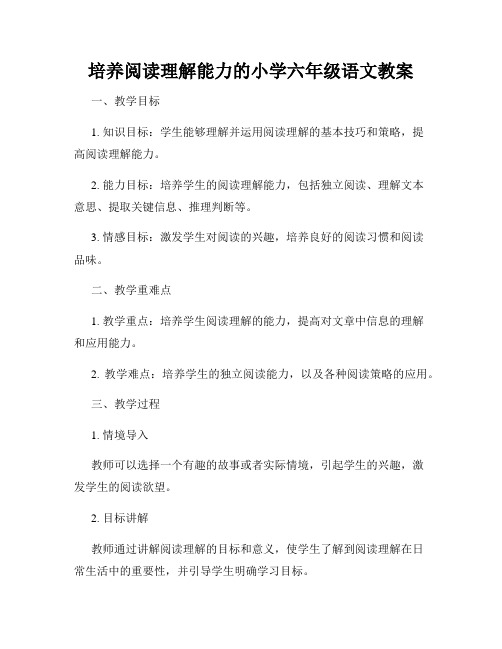 培养阅读理解能力的小学六年级语文教案

一、教学目标

1. 知识目标：学生能够理解并运用阅读理解的基本技巧和策略，提高阅读理解能力。

2. 能力目标：培养学生的阅读理解能力，包括独立阅读、理解文本意思、提取关键信息、推理判断等。

3. 情感目标：激发学生对阅读的兴趣，培养良好的阅读习惯和阅读品味。

二、教学重难点

1. 教学重点：培养学生阅读理解的能力，提高对文章中信息的理解和应用能力。

2. 教学难点：培养学生的独立阅读能力，以及各种阅读策略的应用。

三、教学过程

1. 情境导入

教师可以选择一个有趣的故事或者实际情境，引起学生的兴趣，激发学生的阅读欲望。

2. 目标讲解

教师通过讲解阅读理解的目标和意义，使学生了解到阅读理解在日常生活中的重要性，并引导学生明确学习目标。